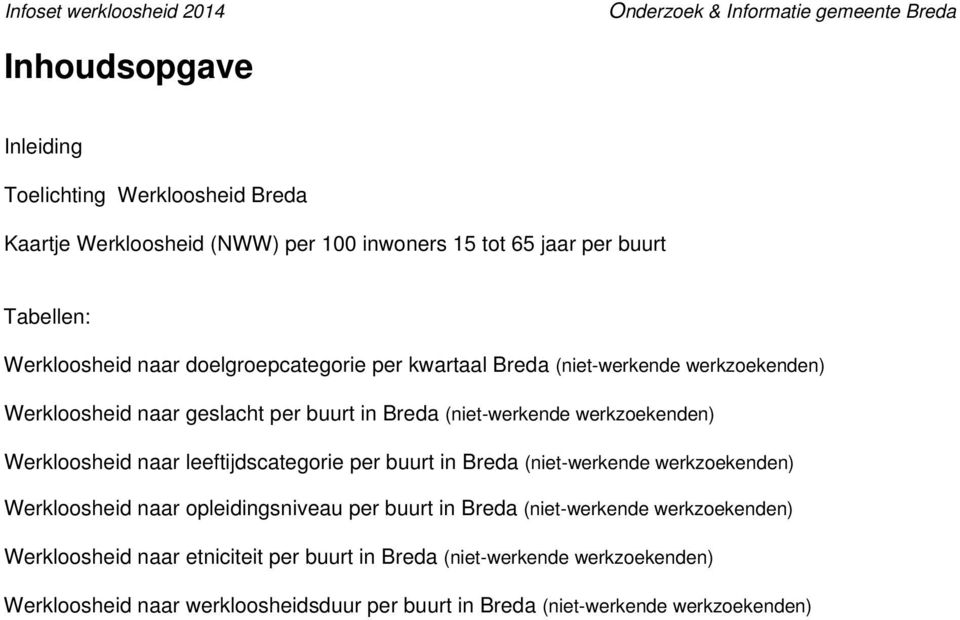 Infoset werkloosheid 2014

Onderzoek & Informatie gemeente Breda

Inhoudsopgave

Inleiding

Toelichting Werkloosheid Breda

Kaartje Werkloosheid (NWW) per 100 inwoners 15 tot 65 jaar per buurt

Tabellen:

Werkloosheid naar doelgroepcategorie per kwartaal Breda (niet-werkende werkzoekenden)

Werkloosheid naar geslacht per buurt in Breda (niet-werkende werkzoekenden)

Werkloosheid naar leeftijdscategorie per buurt in Breda (niet-werkende werkzoekenden)

Werkloosheid naar opleidingsniveau per buurt in Breda (niet-werkende werkzoekenden)

Werkloosheid naar etniciteit per buurt in Breda (niet-werkende werkzoekenden)

Werkloosheid naar werkloosheidsduur per buurt in Breda (niet-werkende werkzoekenden)